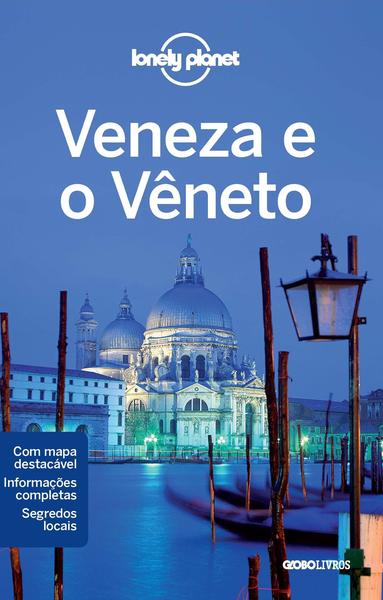 lonely planet

Veneza e o Vêneto

Com mapa destacável
Informações completas
Segredos locais

GLOBOLIVROS